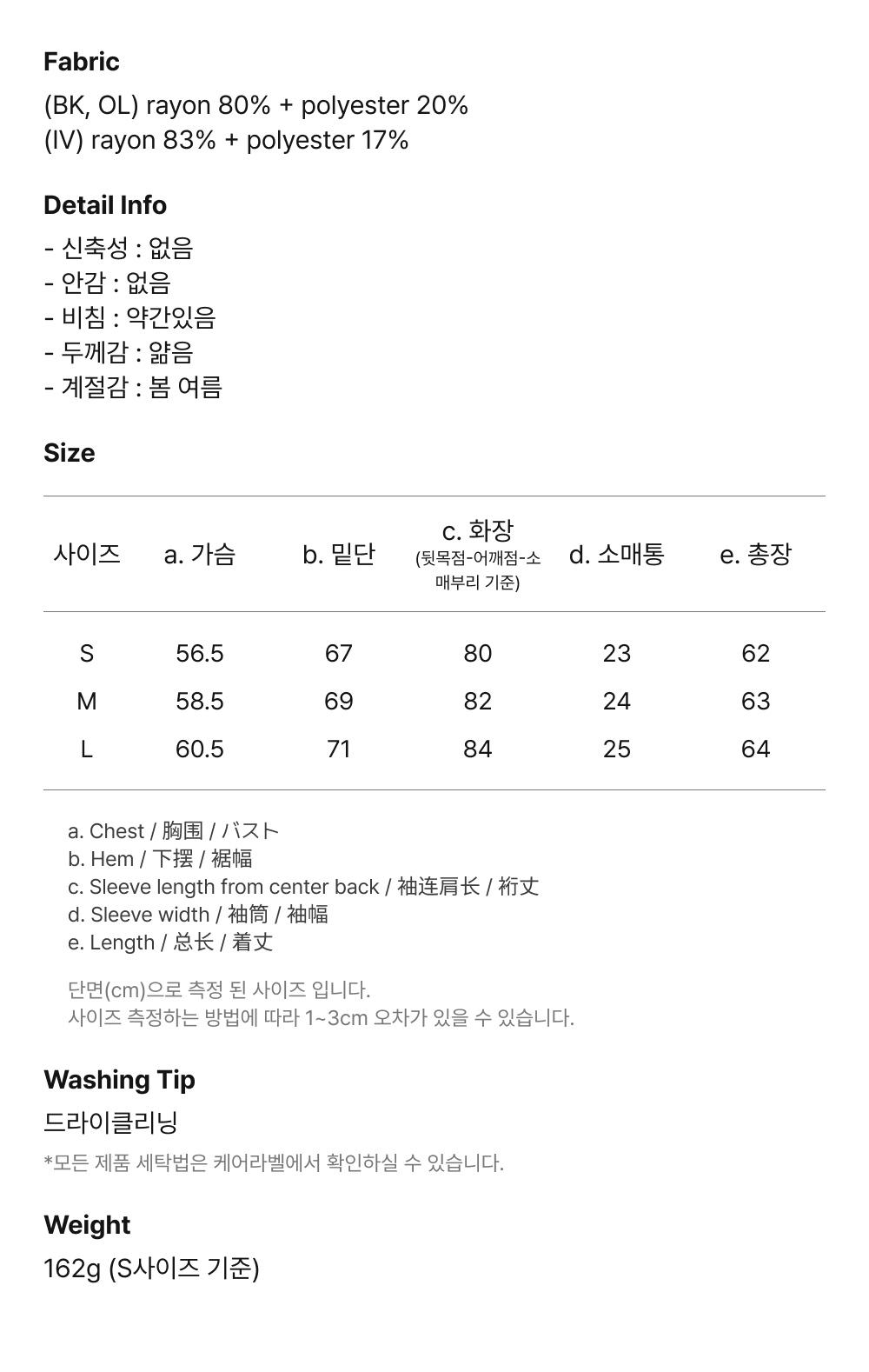 Fabric
(BK, OL) rayon 80% + polyester 20%
(IV) rayon 83% + polyester 17%

Detail Info
- 신축성 : 없음
- 안감 : 없음
- 비침 : 약간있음
- 두께감 : 얇음
- 계절감 : 봄 여름

Size

| 사이즈 | a. 가슴 | b. 밑단 | c. 화장 (뒷목점-어깨점-소매부리 기준) | d. 소매통 | e. 총장 |
|---|---|---|---|---|---|
| S | 56.5 | 67 | 80 | 23 | 62 |
| M | 58.5 | 69 | 82 | 24 | 63 |
| L | 60.5 | 71 | 84 | 25 | 64 |

a. Chest / 胸围 / バスト
b. Hem / 下摆 / 裾幅
c. Sleeve length from center back / 袖连肩长 / 裄丈
d. Sleeve width / 袖筒 / 袖幅
e. Length / 总长 / 着丈

단면(cm)으로 측정 된 사이즈 입니다.
사이즈 측정하는 방법에 따라 1~3cm 오차가 있을 수 있습니다.

Washing Tip
드라이클리닝
*모든 제품 세탁법은 케어라벨에서 확인하실 수 있습니다.

Weight
162g (S사이즈 기준)